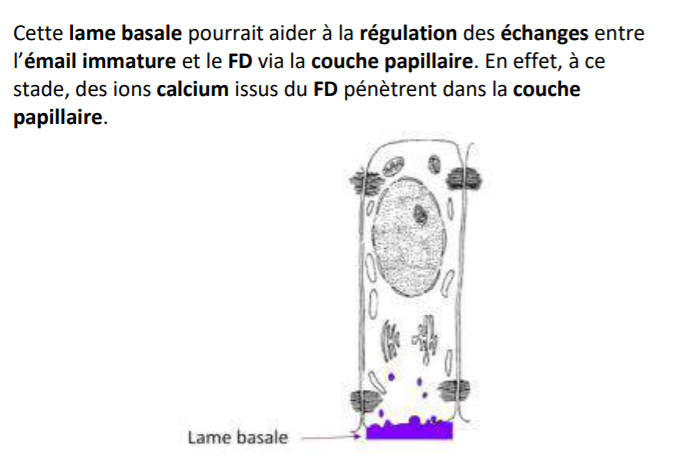 Cette lame basale pourrait aider à la régulation des échanges entre l'émail immature et le FD via la couche papillaire. En effet, à ce stade, des ions calcium issus du FD pénètrent dans la couche papillaire.

Lame basale